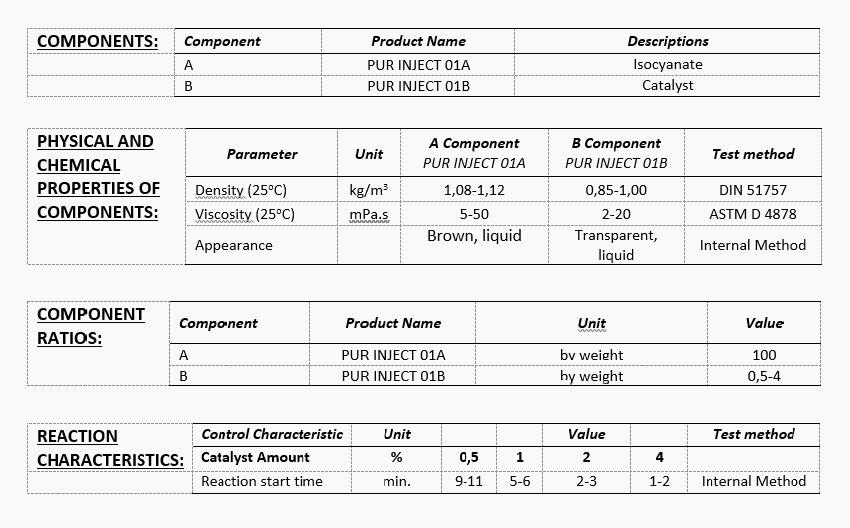 COMPONENTS:

| Component | Product Name | Descriptions |
|---|---|---|
| A | PUR INJECT 01A | Isocyanate |
| B | PUR INJECT 01B | Catalyst |

PHYSICAL AND CHEMICAL PROPERTIES OF COMPONENTS:

| Parameter | Unit | A Component PUR INJECT 01A | B Component PUR INJECT 01B | Test method |
|---|---|---|---|---|
| Density (25°C) | kg/m³ | 1,08-1,12 | 0,85-1,00 | DIN 51757 |
| Viscosity (25°C) | mPa.s | 5-50 | 2-20 | ASTM D 4878 |
| Appearance | | Brown, liquid | Transparent, liquid | Internal Method |

COMPONENT RATIOS:

| Component | Product Name | Unit | Value |
|---|---|---|---|
| A | PUR INJECT 01A | by weight | 100 |
| B | PUR INJECT 01B | by weight | 0,5-4 |

REACTION CHARACTERISTICS:

| Control Characteristic | Unit | | | Value | | Test method |
|---|---|---|---|---|---|---|
| Catalyst Amount | % | 0,5 | 1 | 2 | 4 | |
| Reaction start time | min. | 9-11 | 5-6 | 2-3 | 1-2 | Internal Method |